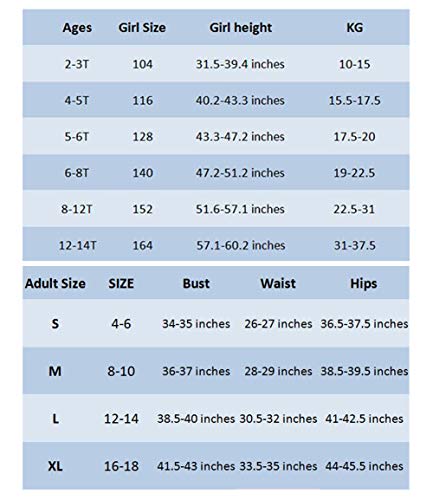 | Ages | Girl Size | Girl height | KG |
|---|---|---|---|
| 2-3T | 104 | 31.5-39.4 inches | 10-15 |
| 4-5T | 116 | 40.2-43.3 inches | 15.5-17.5 |
| 5-6T | 128 | 43.3-47.2 inches | 17.5-20 |
| 6-8T | 140 | 47.2-51.2 inches | 19-22.5 |
| 8-12T | 152 | 51.6-57.1 inches | 22.5-31 |
| 12-14T | 164 | 57.1-60.2 inches | 31-37.5 |

| Adult Size | SIZE | Bust | Waist | Hips |
|---|---|---|---|---|
| S | 4-6 | 34-35 inches | 26-27 inches | 36.5-37.5 inches |
| M | 8-10 | 36-37 inches | 28-29 inches | 38.5-39.5 inches |
| L | 12-14 | 38.5-40 inches | 30.5-32 inches | 41-42.5 inches |
| XL | 16-18 | 41.5-43 inches | 33.5-35 inches | 44-45.5 inches |